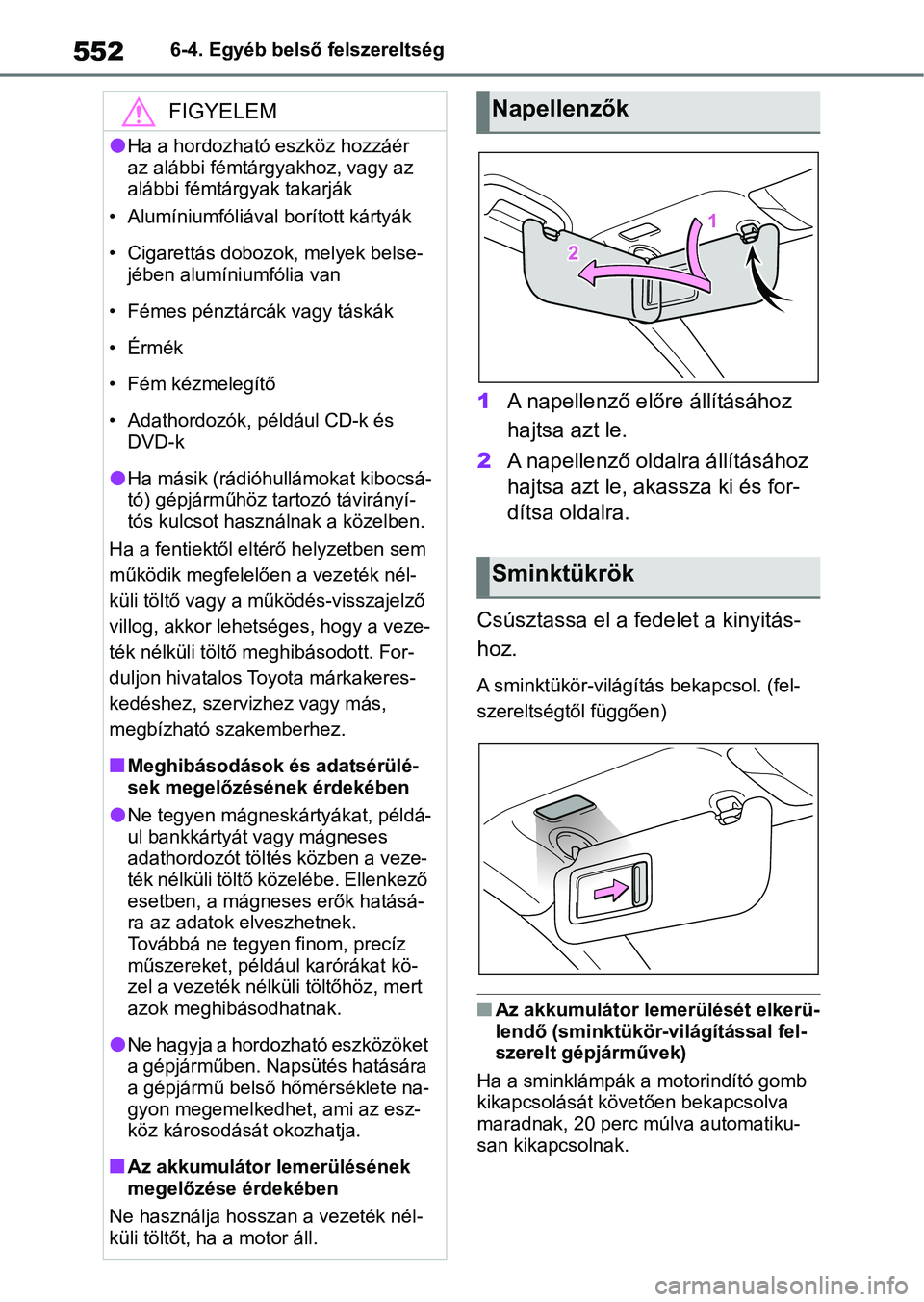 552 6-4. Egyéb belső felszereltség

FIGYELEM

●Ha a hordozható eszköz hozzáér az alábbi fémtárgyakhoz, vagy az alábbi fémtárgyak takarják

• Alumíniumfóliával borított kártyák

• Cigarettás dobozok, melyek belsejében alumíniumfólia van

• Fémes pénztárcák vagy táskák

• Érmék

• Fém kézmelegítő

• Adathordozók, például CD-k és DVD-k

●Ha másik (rádióhullámokat kibocsátó) gépjárműhöz tartozó távirányítós kulcsot használnak a közelben.

Ha a fentiektől eltérő helyzetben sem működik megfelelően a vezeték nélküli töltő vagy a működés-visszajelző villog, akkor lehetséges, hogy a vezeték nélküli töltő meghibásodott. Forduljon hivatalos Toyota márkakereskedéshez, szervizhez vagy más, megbízható szakemberhez.

■Meghibásodások és adatsérülések megelőzésének érdekében

●Ne tegyen mágneskártyákat, például bankkártyát vagy mágneses adathordozót töltés közben a vezeték nélküli töltő közelébe. Ellenkező esetben, a mágneses erők hatására az adatok elveszhetnek. Továbbá ne tegyen finom, precíz műszereket, például karórákat közel a vezeték nélküli töltőhöz, mert azok meghibásodhatnak.

●Ne hagyja a hordozható eszközöket a gépjárműben. Napsütés hatására a gépjármű belső hőmérséklete nagyon megemelkedhet, ami az eszköz károsodását okozhatja.

■Az akkumulátor lemerülésének megelőzése érdekében

Ne használja hosszan a vezeték nélküli töltőt, ha a motor áll.

Napellenzők

1
2

1 A napellenző előre állításához hajtsa azt le.

2 A napellenző oldalra állításához hajtsa azt le, akassza ki és fordítsa oldalra.

Sminktükrök

Csúsztassa el a fedelet a kinyitáshoz.

A sminktükör-világítás bekapcsol. (felszereltségtől függően)

■Az akkumulátor lemerülését elkerülendő (sminktükör-világítással felszerelt gépjárművek)

Ha a sminklámpák a motorindító gomb kikapcsolását követően bekapcsolva maradnak, 20 perc múlva automatikusan kikapcsolnak.

carmanualsonline.info